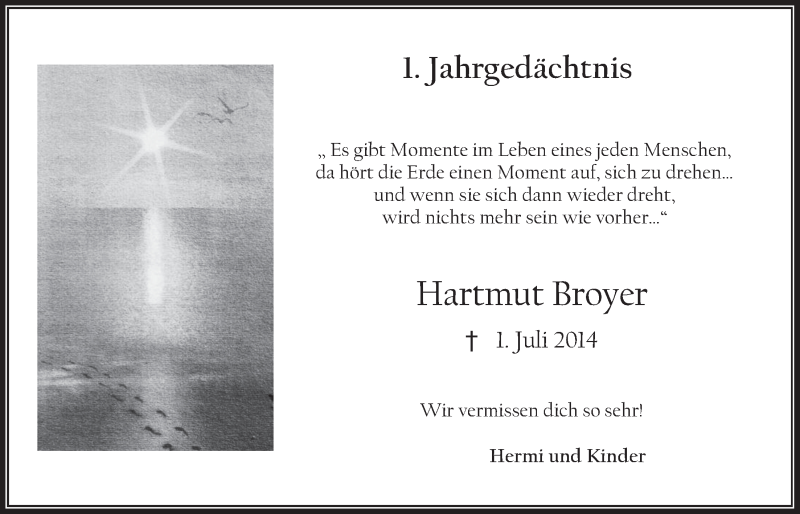 1. Jahrgedächtnis

„ Es gibt Momente im Leben eines jeden Menschen, da hört die Erde einen Moment auf, sich zu drehen… und wenn sie sich dann wieder dreht, wird nichts mehr sein wie vorher…“

Hartmut Broyer

† 1. Juli 2014

Wir vermissen dich so sehr!

Hermi und Kinder